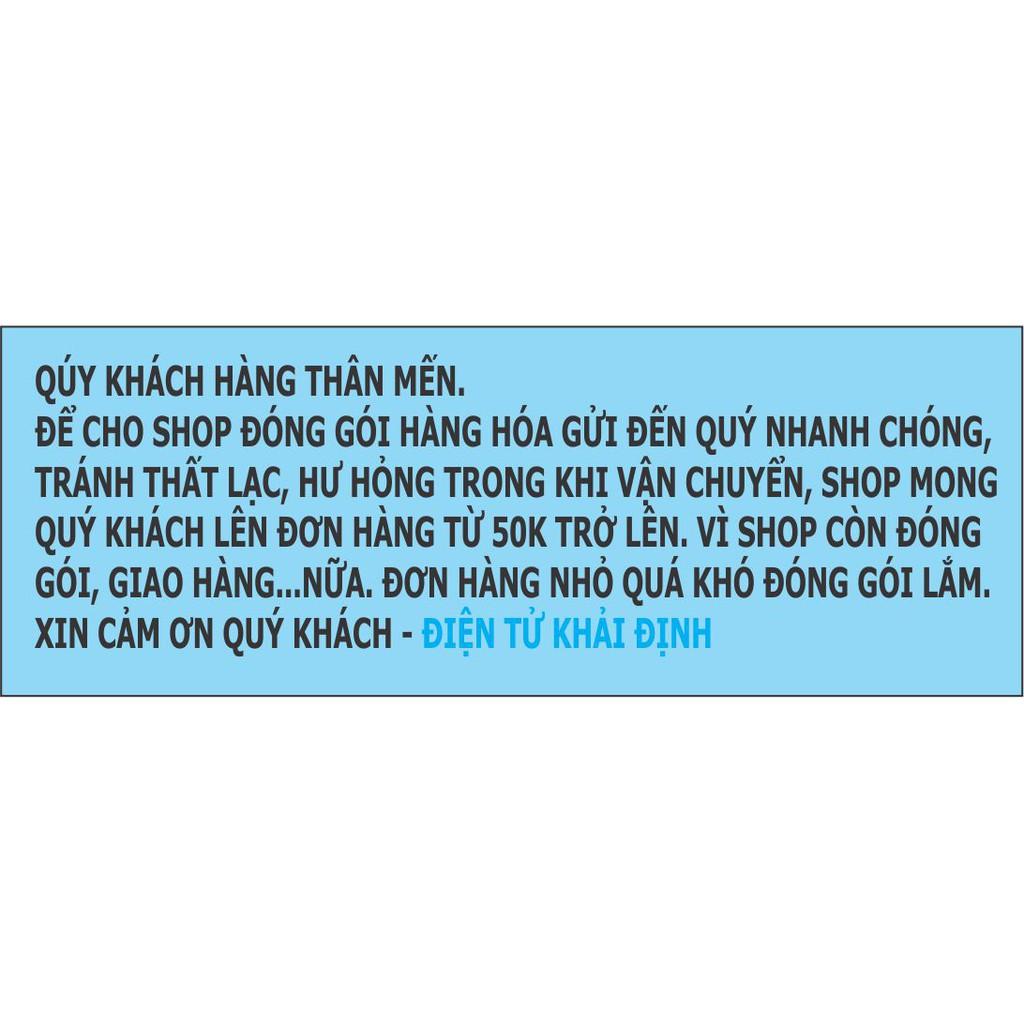 QÚY KHÁCH HÀNG THÂN MẾN.
ĐỂ CHO SHOP ĐÓNG GÓI HÀNG HÓA GỬI ĐẾN QUÝ NHANH CHÓNG, TRÁNH THẤT LẠC, HƯ HỎNG TRONG KHI VẬN CHUYỂN, SHOP MONG QUÝ KHÁCH LÊN ĐƠN HÀNG TỪ 50K TRỞ LÊN. VÌ SHOP CÒN ĐÓNG GÓI, GIAO HÀNG...NỮA. ĐƠN HÀNG NHỎ QUÁ KHÓ ĐÓNG GÓI LẮM. XIN CẢM ƠN QUÝ KHÁCH - ĐIỆN TỬ KHẢI ĐỊNH